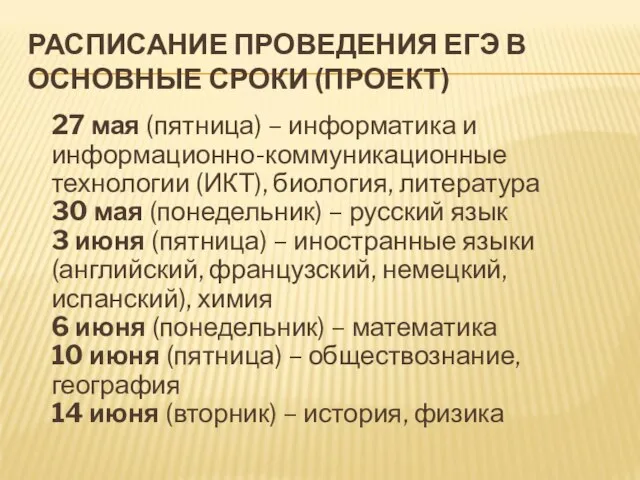 РАСПИСАНИЕ ПРОВЕДЕНИЯ ЕГЭ В ОСНОВНЫЕ СРОКИ (ПРОЕКТ)

27 мая (пятница) – информатика и информационно-коммуникационные технологии (ИКТ), биология, литература
30 мая (понедельник) – русский язык
3 июня (пятница) – иностранные языки (английский, французский, немецкий, испанский), химия
6 июня (понедельник) – математика
10 июня (пятница) – обществознание, география
14 июня (вторник) – история, физика